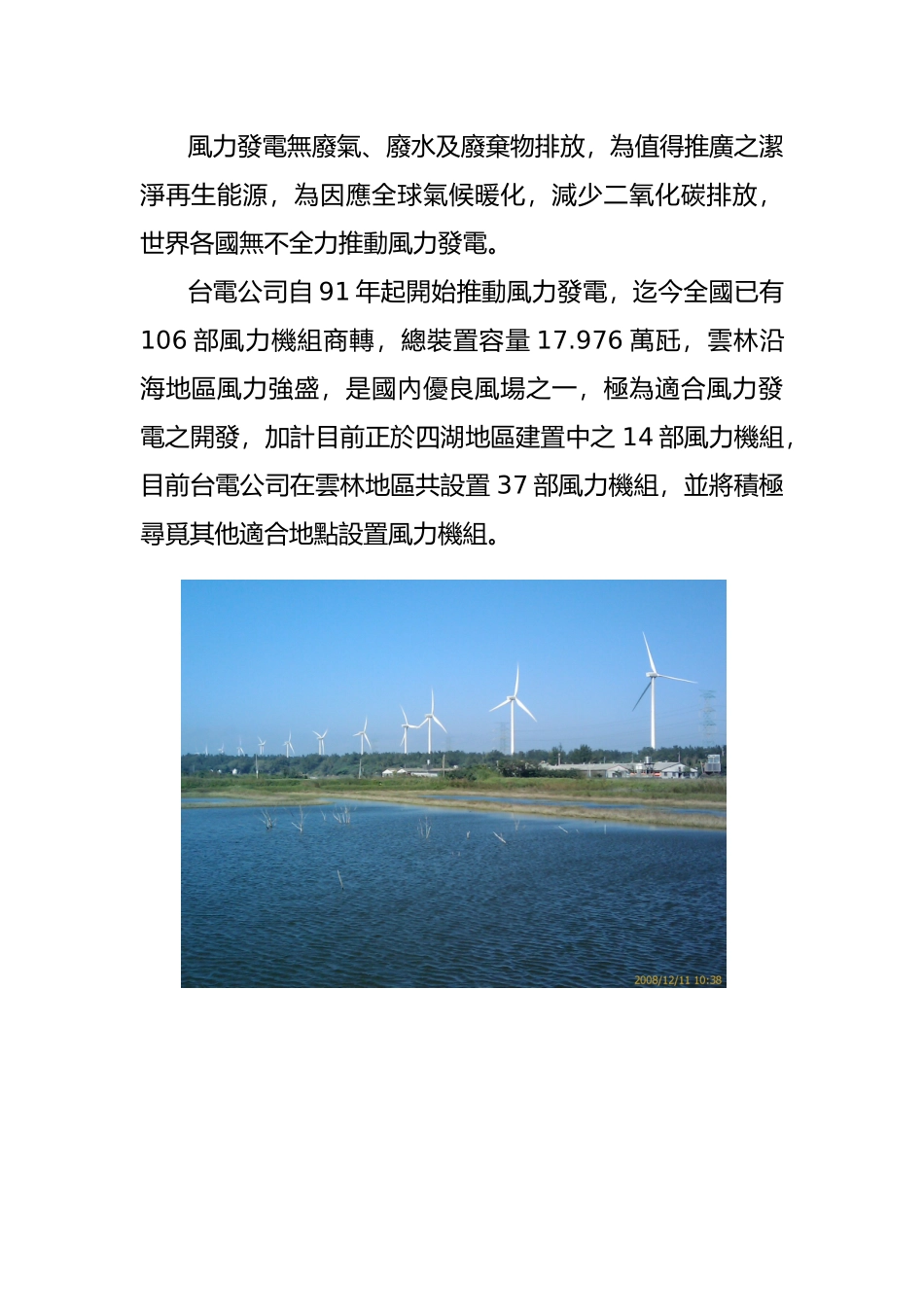 風力發電無廢氣、廢水及廢棄物排放，為值得推廣之潔淨再生能源，為因應全球氣候暖化，減少二氧化碳排放，世界各國無不全力推動風力發電。

台電公司自 91 年起開始推動風力發電，迄今全國已有 106 部風力機組商轉，總裝置容量 17.976 萬瓩，雲林沿海地區風力強盛，是國內優良風場之一，極為適合風力發電之開發，加計目前正於四湖地區建置中之 14 部風力機組，目前台電公司在雲林地區共設置 37 部風力機組，並將積極尋覓其他適合地點設置風力機組。

2008/12/11 10:38